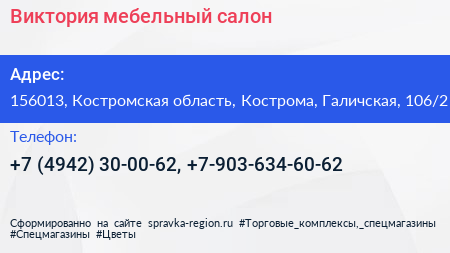 Виктория мебельный салон

Адрес:

156013, Костромская область, Кострома, Галичская, 106/2

Телефон:

+7 (4942) 30-00-62, +7-903-634-60-62

Сформированно на сайте spravka-region.ru #Торговые_комплексы,_спецмагазины #Спецмагазины #Цветы